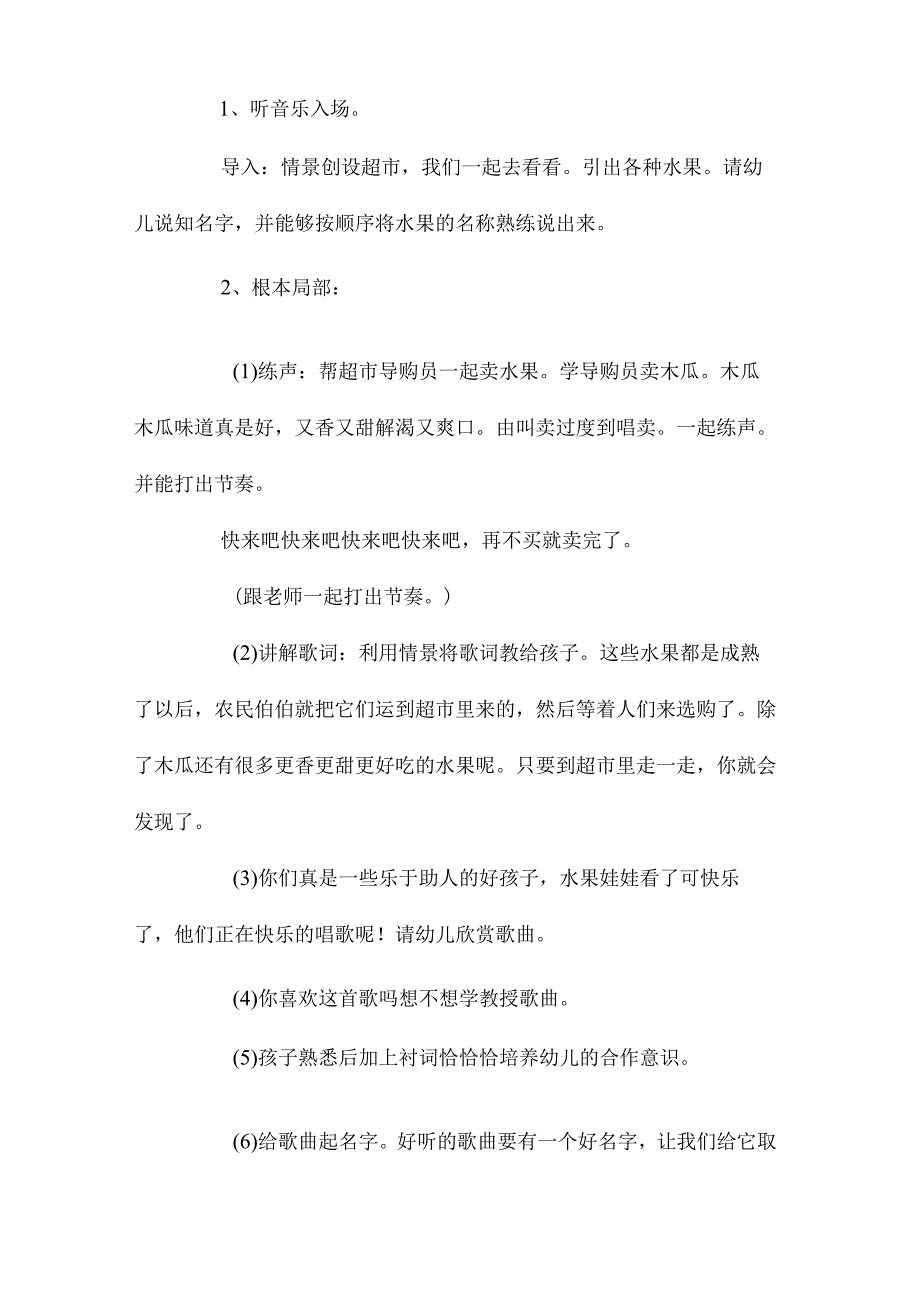 1、听音乐入场。

导入：情景创设超市，我们一起去看看。引出各种水果。请幼儿说知名字，并能够按顺序将水果的名称熟练说出来。

2、根本局部：

(1)练声：帮超市导购员一起卖水果。学导购员卖木瓜。木瓜木瓜味道真是好，又香又甜解渴又爽口。由叫卖过度到唱卖。一起练声。并能打出节奏。

快来吧快来吧快来吧快来吧，再不买就卖完了。

（跟老师一起打出节奏。）

(2)讲解歌词：利用情景将歌词教给孩子。这些水果都是成熟了以后，农民伯伯就把它们运到超市里来的，然后等着人们来选购了。除了木瓜还有很多更香更甜更好吃的水果呢。只要到超市里走一走，你就会发现了。

(3)你们真是一些乐于助人的好孩子，水果娃娃看了可快乐了，他们正在快乐的唱歌呢！请幼儿欣赏歌曲。

(4)你喜欢这首歌吗想不想学教授歌曲。

(5)孩子熟悉后加上衬词恰恰恰培养幼儿的合作意识。

(6)给歌曲起名字。好听的歌曲要有一个好名字，让我们给它取